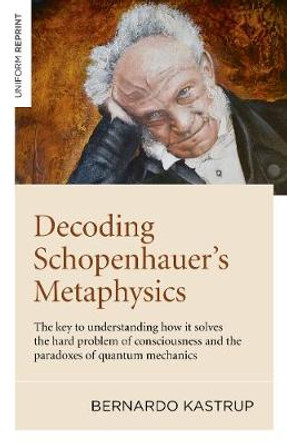 UNIFORM REPRINT

Decoding Schopenhauer's Metaphysics

The key to understanding how it solves the hard problem of consciousness and the paradoxes of quantum mechanics

BERNARDO KASTRUP